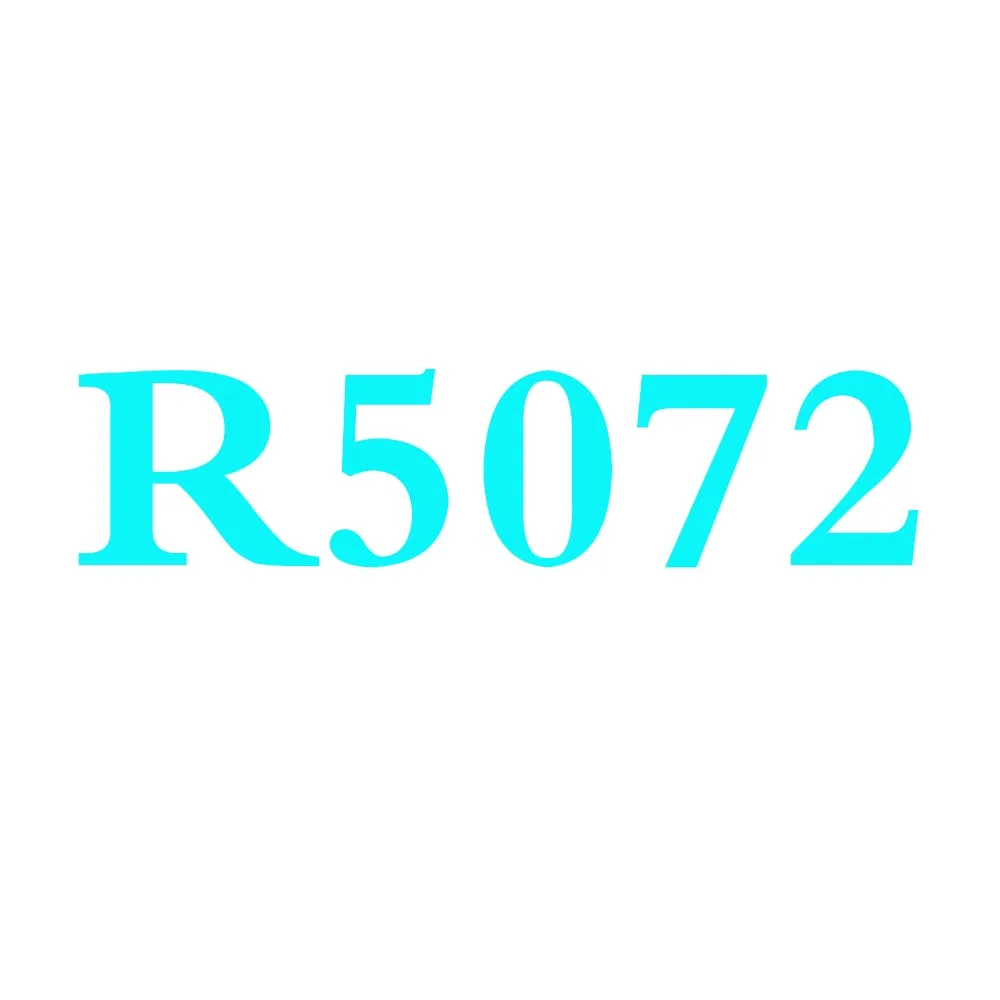 R5072